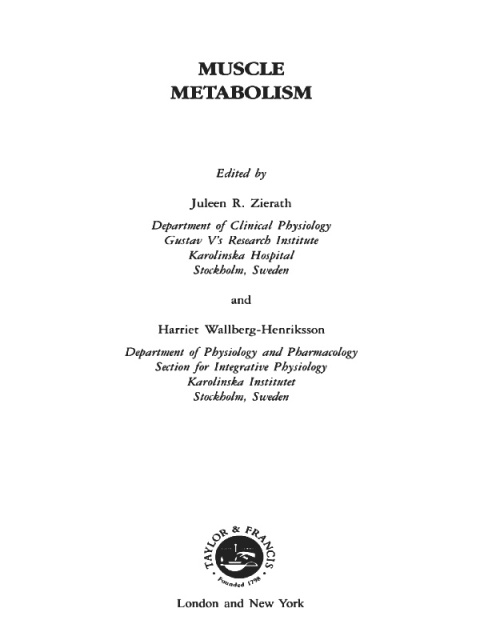 MUSCLE
METABOLISM

Edited by

Juleen R. Zierath

Department of Clinical Physiology
Gustav V's Research Institute
Karolinska Hospital
Stockholm, Sweden

and

Harriet Wallberg-Henriksson

Department of Physiology and Pharmacology
Section for Integrative Physiology
Karolinska Institutet
Stockholm, Sweden

TAYLOR & FRANCIS
Founded 1798

London and New York